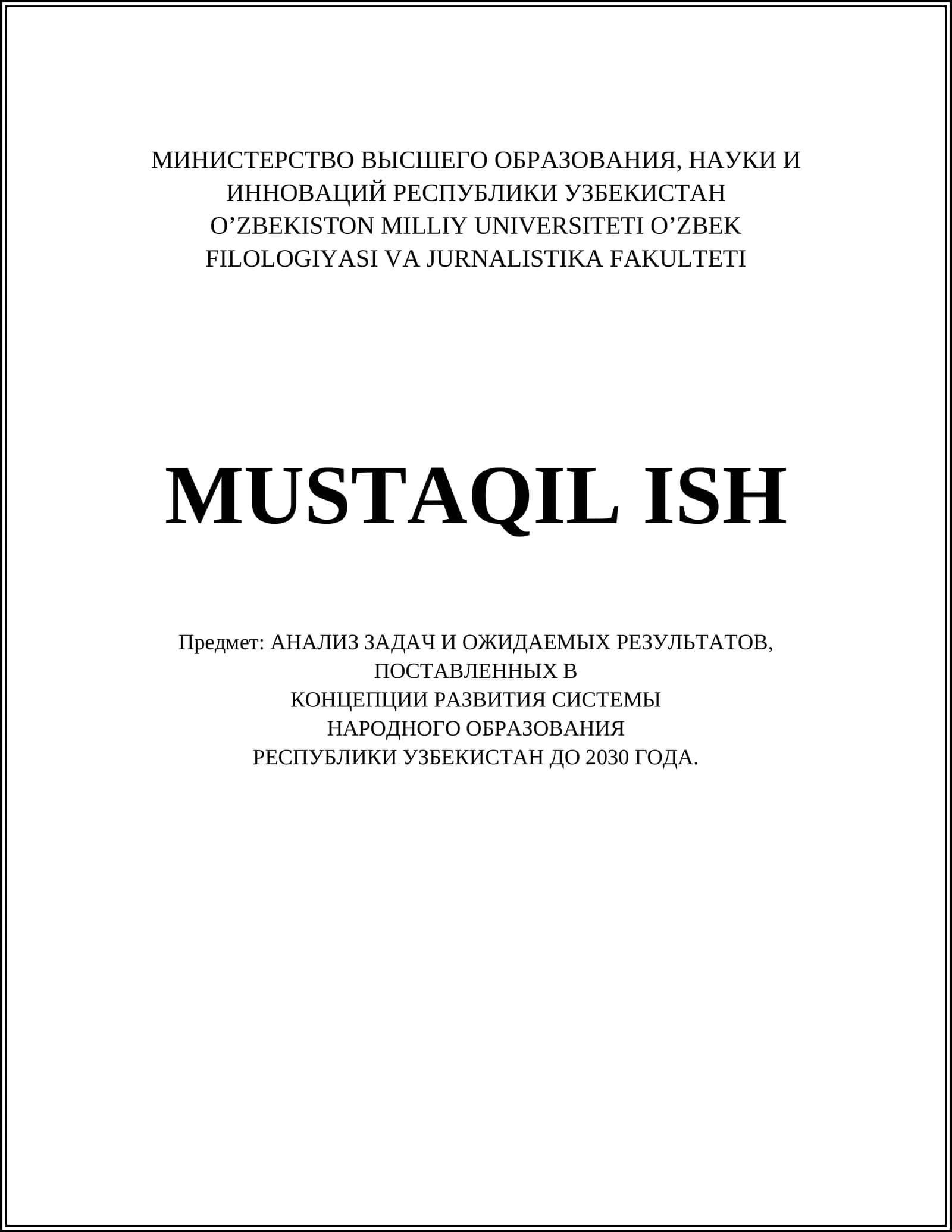 МИНИСТЕРСТВО ВЫСШЕГО ОБРАЗОВАНИЯ, НАУКИ И ИННОВАЦИЙ РЕСПУБЛИКИ УЗБЕКИСТАН
O’ZBEKISTON MILLIY UNIVERSITETI O’ZBEK FILOLOGIYASI VA JURNALISTIKA FAKULTETI

MUSTAQIL ISH

Предмет: АНАЛИЗ ЗАДАЧ И ОЖИДАЕМЫХ РЕЗУЛЬТАТОВ, ПОСТАВЛЕННЫХ В КОНЦЕПЦИИ РАЗВИТИЯ СИСТЕМЫ НАРОДНОГО ОБРАЗОВАНИЯ РЕСПУБЛИКИ УЗБЕКИСТАН ДО 2030 ГОДА.